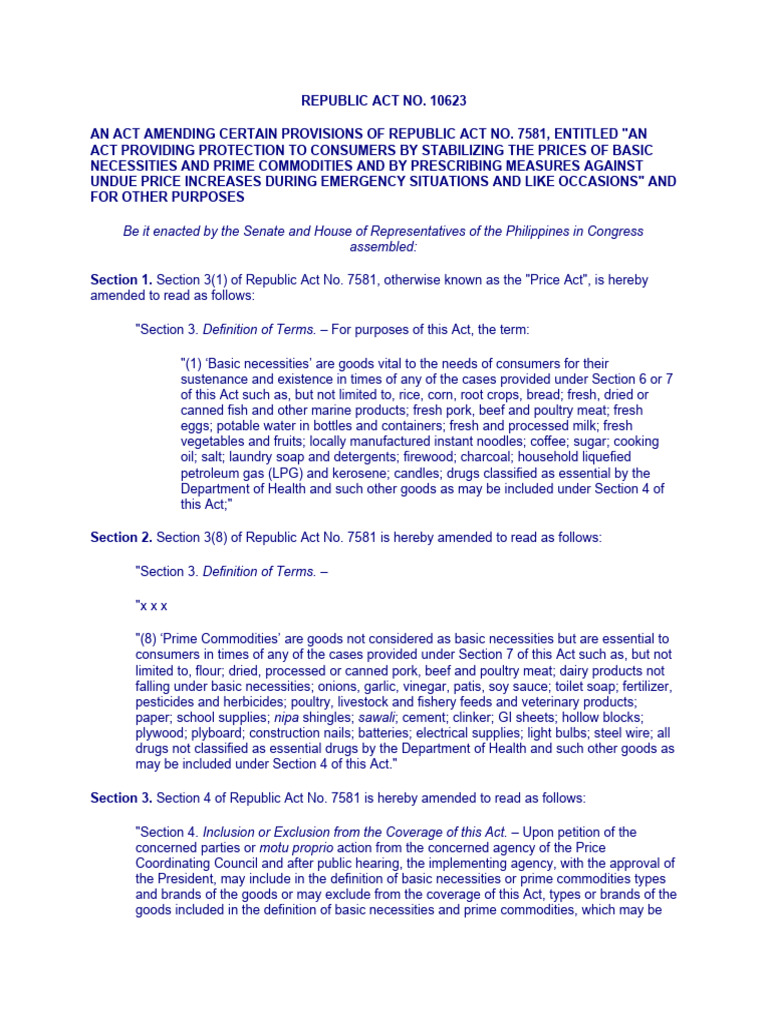 REPUBLIC ACT NO. 10623

AN ACT AMENDING CERTAIN PROVISIONS OF REPUBLIC ACT NO. 7581, ENTITLED "AN ACT PROVIDING PROTECTION TO CONSUMERS BY STABILIZING THE PRICES OF BASIC NECESSITIES AND PRIME COMMODITIES AND BY PRESCRIBING MEASURES AGAINST UNDUE PRICE INCREASES DURING EMERGENCY SITUATIONS AND LIKE OCCASIONS" AND FOR OTHER PURPOSES

Be it enacted by the Senate and House of Representatives of the Philippines in Congress assembled:

Section 1. Section 3(1) of Republic Act No. 7581, otherwise known as the "Price Act", is hereby amended to read as follows:

"Section 3. Definition of Terms. – For purposes of this Act, the term:

"(1) 'Basic necessities' are goods vital to the needs of consumers for their sustenance and existence in times of any of the cases provided under Section 6 or 7 of this Act such as, but not limited to, rice, corn, root crops, bread; fresh, dried or canned fish and other marine products; fresh pork, beef and poultry meat; fresh eggs; potable water in bottles and containers; fresh and processed milk; fresh vegetables and fruits; locally manufactured instant noodles; coffee; sugar; cooking oil; salt; laundry soap and detergents; firewood; charcoal; household liquefied petroleum gas (LPG) and kerosene; candles; drugs classified as essential by the Department of Health and such other goods as may be included under Section 4 of this Act;"

Section 2. Section 3(8) of Republic Act No. 7581 is hereby amended to read as follows:

"Section 3. Definition of Terms. –

"x x x

"(8) 'Prime Commodities' are goods not considered as basic necessities but are essential to consumers in times of any of the cases provided under Section 7 of this Act such as, but not limited to, flour; dried, processed or canned pork, beef and poultry meat; dairy products not falling under basic necessities; onions, garlic, vinegar, patis, soy sauce; toilet soap; fertilizer, pesticides and herbicides; poultry, livestock and fishery feeds and veterinary products; paper; school supplies; nipa shingles; sawali; cement; clinker; GI sheets; hollow blocks; plywood; plyboard; construction nails; batteries; electrical supplies; light bulbs; steel wire; all drugs not classified as essential drugs by the Department of Health and such other goods as may be included under Section 4 of this Act."

Section 3. Section 4 of Republic Act No. 7581 is hereby amended to read as follows:

"Section 4. Inclusion or Exclusion from the Coverage of this Act. – Upon petition of the concerned parties or motu proprio action from the concerned agency of the Price Coordinating Council and after public hearing, the implementing agency, with the approval of the President, may include in the definition of basic necessities or prime commodities types and brands of the goods or may exclude from the coverage of this Act, types or brands of the goods included in the definition of basic necessities and prime commodities, which may be